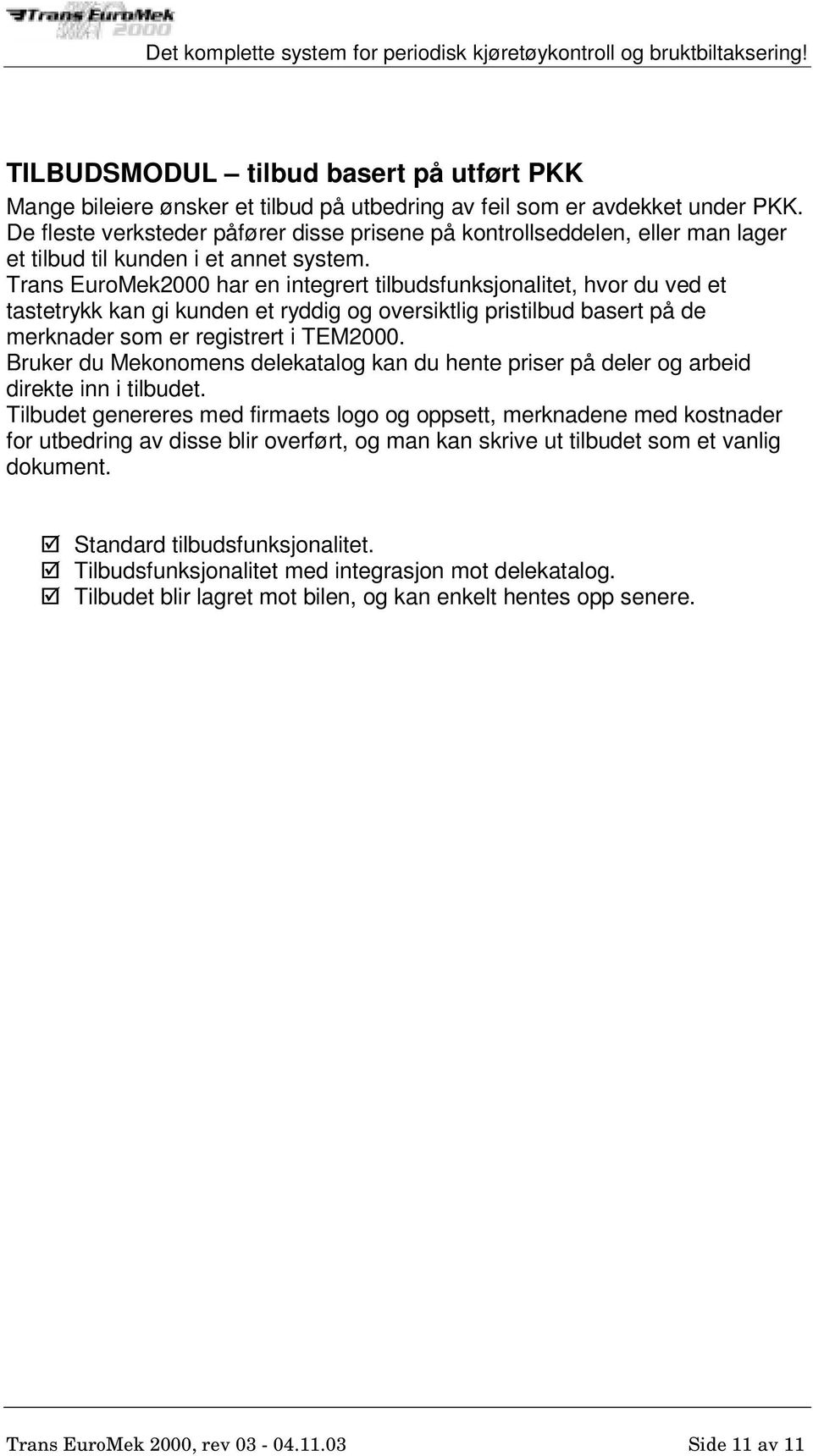 Trans EuroMek 2000

Det komplette system for periodisk kjøretøykontroll og bruktbiltaksering!

TILBUDSMODUL – tilbud basert på utført PKK

Mange bileiere ønsker et tilbud på utbedring av feil som er avdekket under PKK. De fleste verksteder påfører disse prisene på kontrollseddelen, eller man lager et tilbud til kunden i et annet system.
Trans EuroMek2000 har en integrert tilbudsfunksjonalitet, hvor du ved et tastetrykk kan gi kunden et ryddig og oversiktlig pristilbud basert på de merknader som er registrert i TEM2000.
Bruker du Mekonomens delekatalog kan du hente priser på deler og arbeid direkte inn i tilbudet.
Tilbudet genereres med firmaets logo og oppsett, merknadene med kostnader for utbedring av disse blir overført, og man kan skrive ut tilbudet som et vanlig dokument.

☑ Standard tilbudsfunksjonalitet.
☑ Tilbudsfunksjonalitet med integrasjon mot delekatalog.
☑ Tilbudet blir lagret mot bilen, og kan enkelt hentes opp senere.

Trans EuroMek 2000, rev 03 - 04.11.03

Side 11 av 11